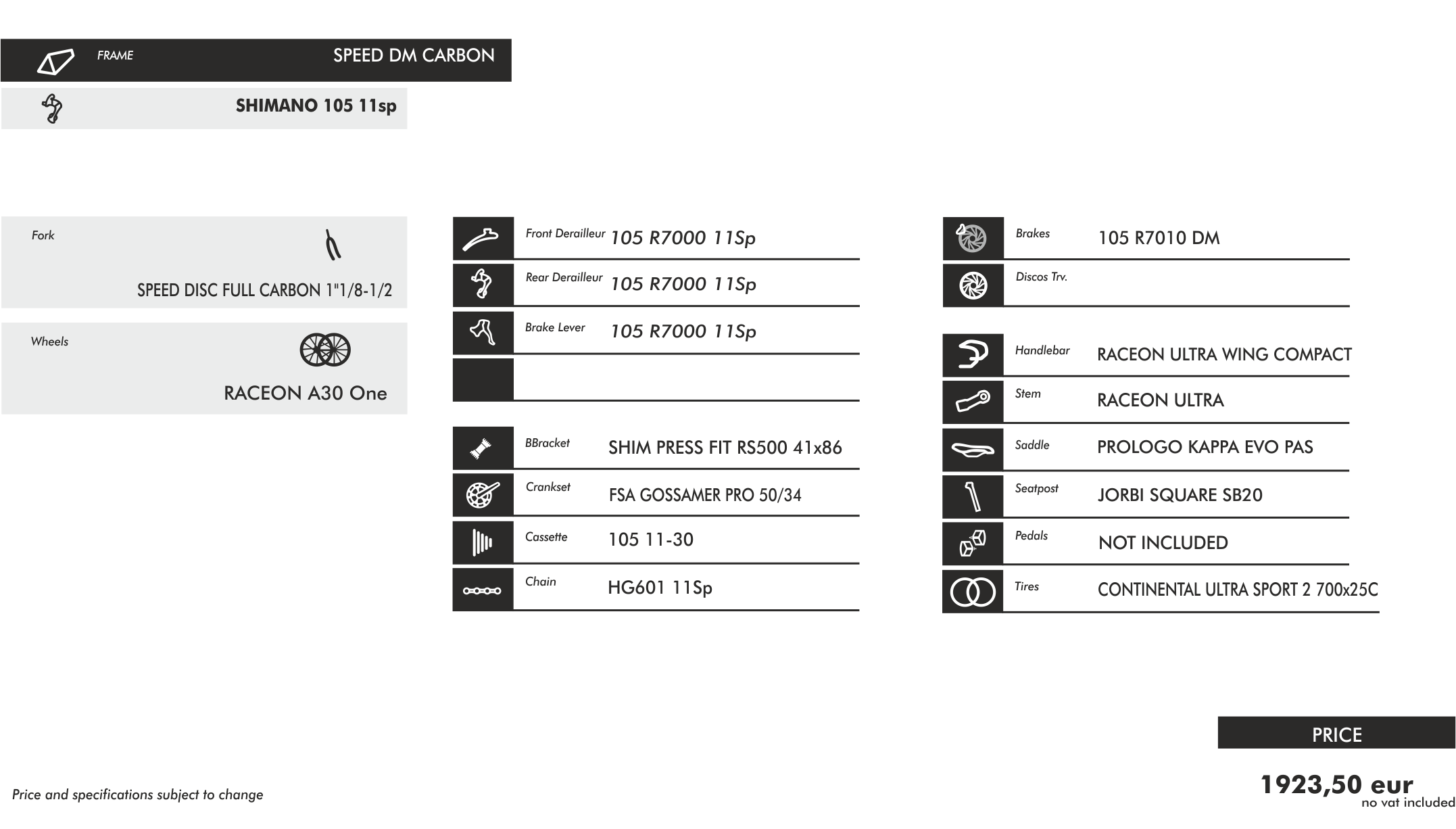 FRAME SPEED DM CARBON

SHIMANO 105 11sp

Fork

SPEED DISC FULL CARBON 1"1/8-1/2

Wheels

RACEON A30 One

Front Derailleur 105 R7000 11Sp

Rear Derailleur 105 R7000 11Sp

Brake Lever 105 R7000 11Sp

BBracket SHIM PRESS FIT RS500 41x86

Crankset FSA GOSSAMER PRO 50/34

Cassette 105 11-30

Chain HG601 11Sp

Brakes 105 R7010 DM

Discos Trv.

Handlebar RACEON ULTRA WING COMPACT

Stem RACEON ULTRA

Saddle PROLOGO KAPPA EVO PAS

Seatpost JORBI SQUARE SB20

Pedals NOT INCLUDED

Tires CONTINENTAL ULTRA SPORT 2 700x25C

PRICE

1923,50 eur
no vat included

Price and specifications subject to change